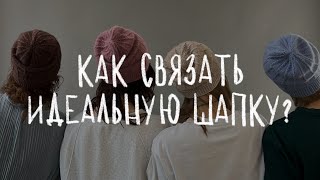 КАК СВЯЗАТЬ ИДЕАЛЬНУЮ ШАПКУ?